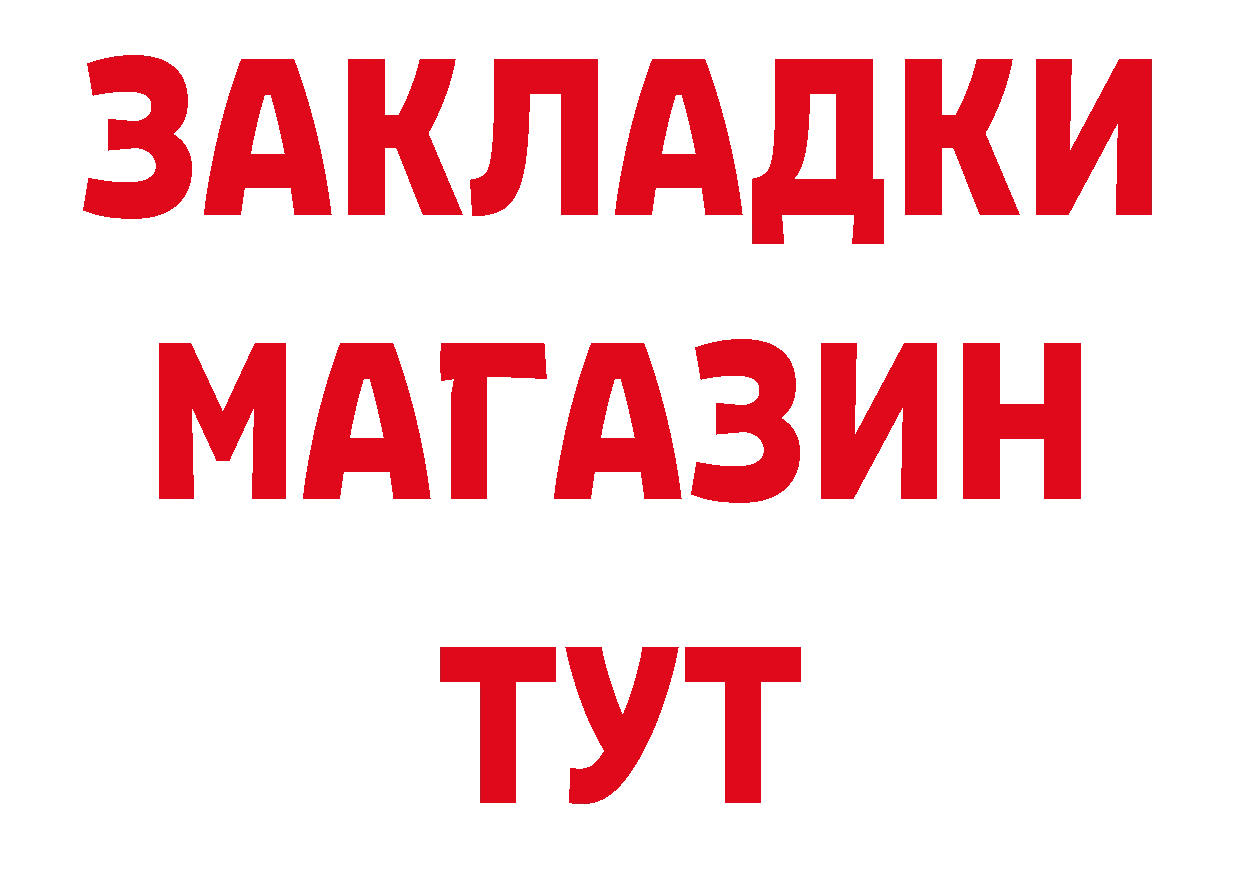 ЗАКЛАДКИ
МАГАЗИН
ТУТ